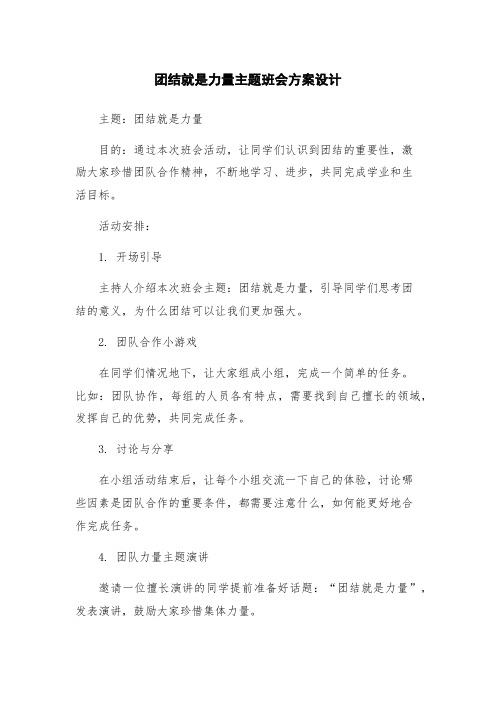 团结就是力量主题班会方案设计

主题：团结就是力量

目的：通过本次班会活动，让同学们认识到团结的重要性，激励大家珍惜团队合作精神，不断地学习、进步，共同完成学业和生活目标。

活动安排：

1. 开场引导

主持人介绍本次班会主题：团结就是力量，引导同学们思考团结的意义，为什么团结可以让我们更加强大。

2. 团队合作小游戏

在同学们情况地下，让大家组成小组，完成一个简单的任务。比如：团队协作，每组的人员各有特点，需要找到自己擅长的领域，发挥自己的优势，共同完成任务。

3. 讨论与分享

在小组活动结束后，让每个小组交流一下自己的体验，讨论哪些因素是团队合作的重要条件，都需要注意什么，如何能更好地合作完成任务。

4. 团队力量主题演讲

邀请一位擅长演讲的同学提前准备好话题：“团结就是力量”，发表演讲，鼓励大家珍惜集体力量。